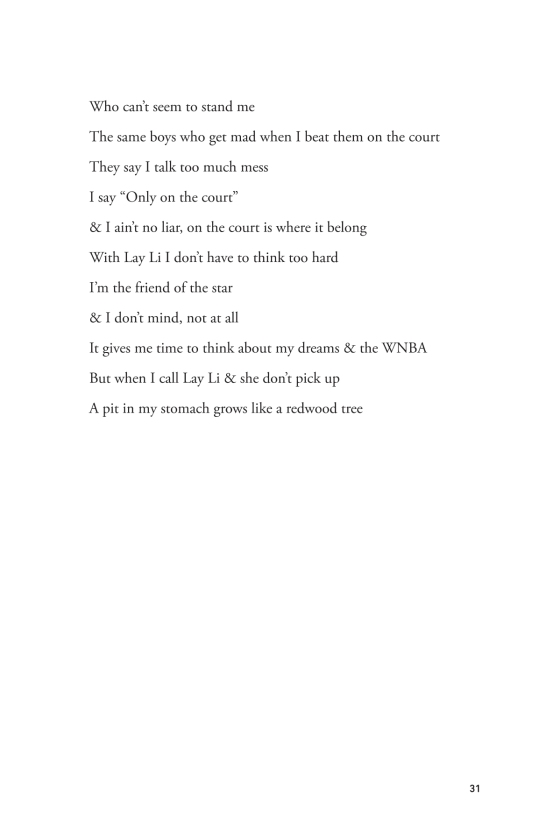 Who can't seem to stand me
The same boys who get mad when I beat them on the court
They say I talk too much mess
I say "Only on the court"
& I ain't no liar, on the court is where it belong
With Lay Li I don't have to think too hard
I'm the friend of the star
& I don't mind, not at all
It gives me time to think about my dreams & the WNBA
But when I call Lay Li & she don't pick up
A pit in my stomach grows like a redwood tree

31